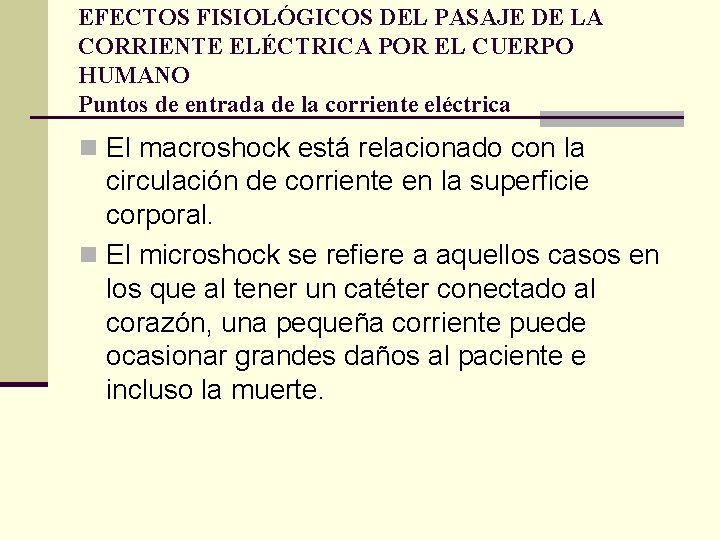 EFECTOS FISIOLÓGICOS DEL PASAJE DE LA CORRIENTE ELÉCTRICA POR EL CUERPO HUMANO
Puntos de entrada de la corriente eléctrica

El macroshock está relacionado con la circulación de corriente en la superficie corporal.

El microshock se refiere a aquellos casos en los que al tener un catéter conectado al corazón, una pequeña corriente puede ocasionar grandes daños al paciente e incluso la muerte.